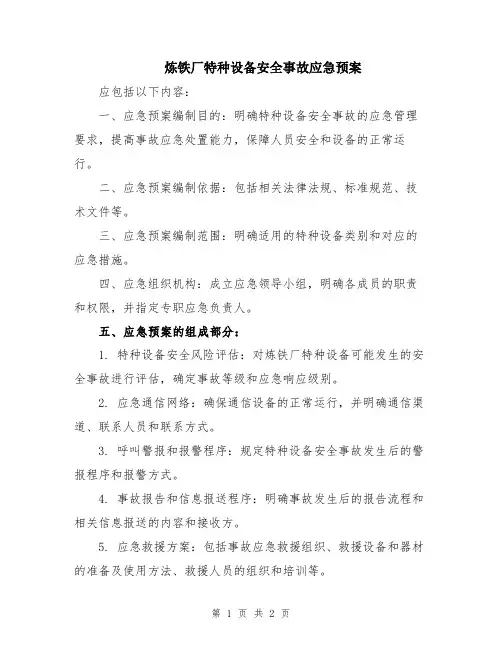 炼铁厂特种设备安全事故应急预案

应包括以下内容：

一、应急预案编制目的：明确特种设备安全事故的应急管理要求，提高事故应急处置能力，保障人员安全和设备的正常运行。

二、应急预案编制依据：包括相关法律法规、标准规范、技术文件等。

三、应急预案编制范围：明确适用的特种设备类别和对应的应急措施。

四、应急组织机构：成立应急领导小组，明确各成员的职责和权限，并指定专职应急负责人。

五、应急预案的组成部分：

1. 特种设备安全风险评估：对炼铁厂特种设备可能发生的安全事故进行评估，确定事故等级和应急响应级别。

2. 应急通信网络：确保通信设备的正常运行，并明确通信渠道、联系人员和联系方式。

3. 呼叫警报和报警程序：规定特种设备安全事故发生后的警报程序和报警方式。

4. 事故报告和信息报送程序：明确事故发生后的报告流程和相关信息报送的内容和接收方。

5. 应急救援方案：包括事故应急救援组织、救援设备和器材的准备及使用方法、救援人员的组织和培训等。

第 1 页 共 2 页